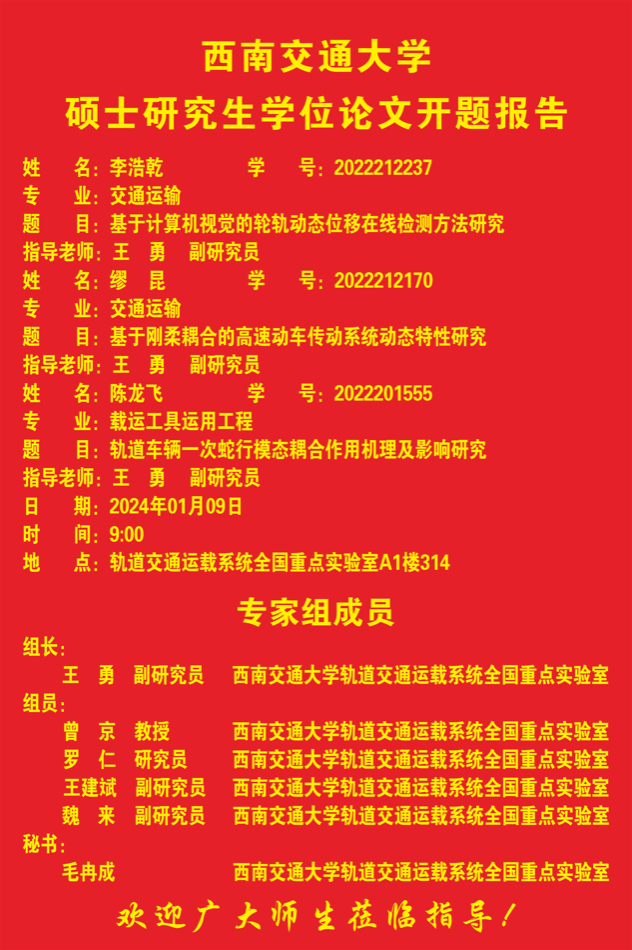 西南交通大学
硕士研究生学位论文开题报告

姓　名：李浩乾　　　学　号：2022212237
专　业：交通运输
题　目：基于计算机视觉的轮轨动态位移在线检测方法研究
指导老师：王　勇　副研究员
姓　名：缪　昆　　　学　号：2022212170
专　业：交通运输
题　目：基于刚柔耦合的高速动车传动系统动态特性研究
指导老师：王　勇　副研究员
姓　名：陈龙飞　　　学　号：2022201555
专　业：载运工具运用工程
题　目：轨道车辆一次蛇行模态耦合作用机理及影响研究
指导老师：王　勇　副研究员
日　期：2024年01月09日
时　间：9:00
地　点：轨道交通运载系统全国重点实验室A1楼314

专家组成员

组长：
王　勇　副研究员　西南交通大学轨道交通运载系统全国重点实验室
组员：
曾　京　教授　西南交通大学轨道交通运载系统全国重点实验室
罗　仁　研究员　西南交通大学轨道交通运载系统全国重点实验室
王建斌　副研究员　西南交通大学轨道交通运载系统全国重点实验室
魏　来　副研究员　西南交通大学轨道交通运载系统全国重点实验室
秘书：
毛冉成　西南交通大学轨道交通运载系统全国重点实验室

欢迎广大师生莅临指导！